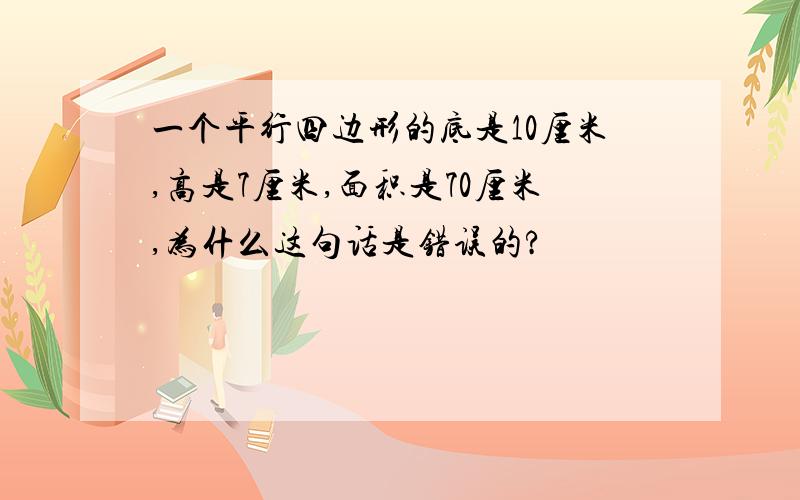 一个平行四边形的底是10厘米,高是7厘米,面积是70厘米,为什么这句话是错误的?